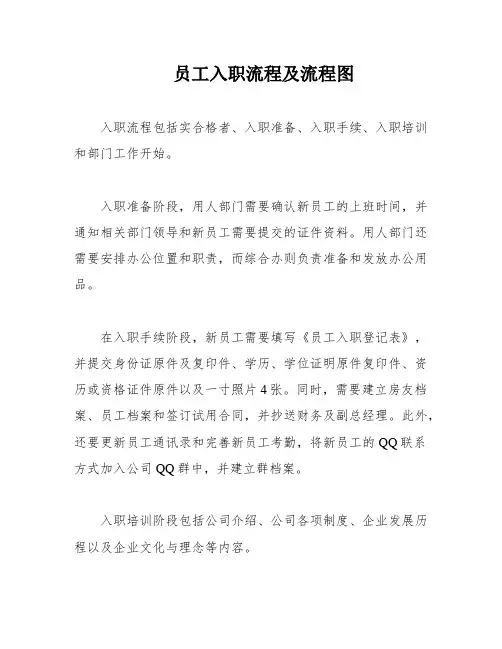 员工入职流程及流程图

入职流程包括实合格者、入职准备、入职手续、入职培训和部门工作开始。

入职准备阶段，用人部门需要确认新员工的上班时间，并通知相关部门领导和新员工需要提交的证件资料。用人部门还需要安排办公位置和职责，而综合办则负责准备和发放办公用品。

在入职手续阶段，新员工需要填写《员工入职登记表》，并提交身份证原件及复印件、学历、学位证明原件复印件、资历或资格证件原件以及一寸照片4张。同时，需要建立房友档案、员工档案和签订试用合同，并抄送财务及副总经理。此外，还要更新员工通讯录和完善新员工考勤，将新员工的QQ联系方式加入公司QQ群中，并建立群档案。

入职培训阶段包括公司介绍、公司各项制度、企业发展历程以及企业文化与理念等内容。